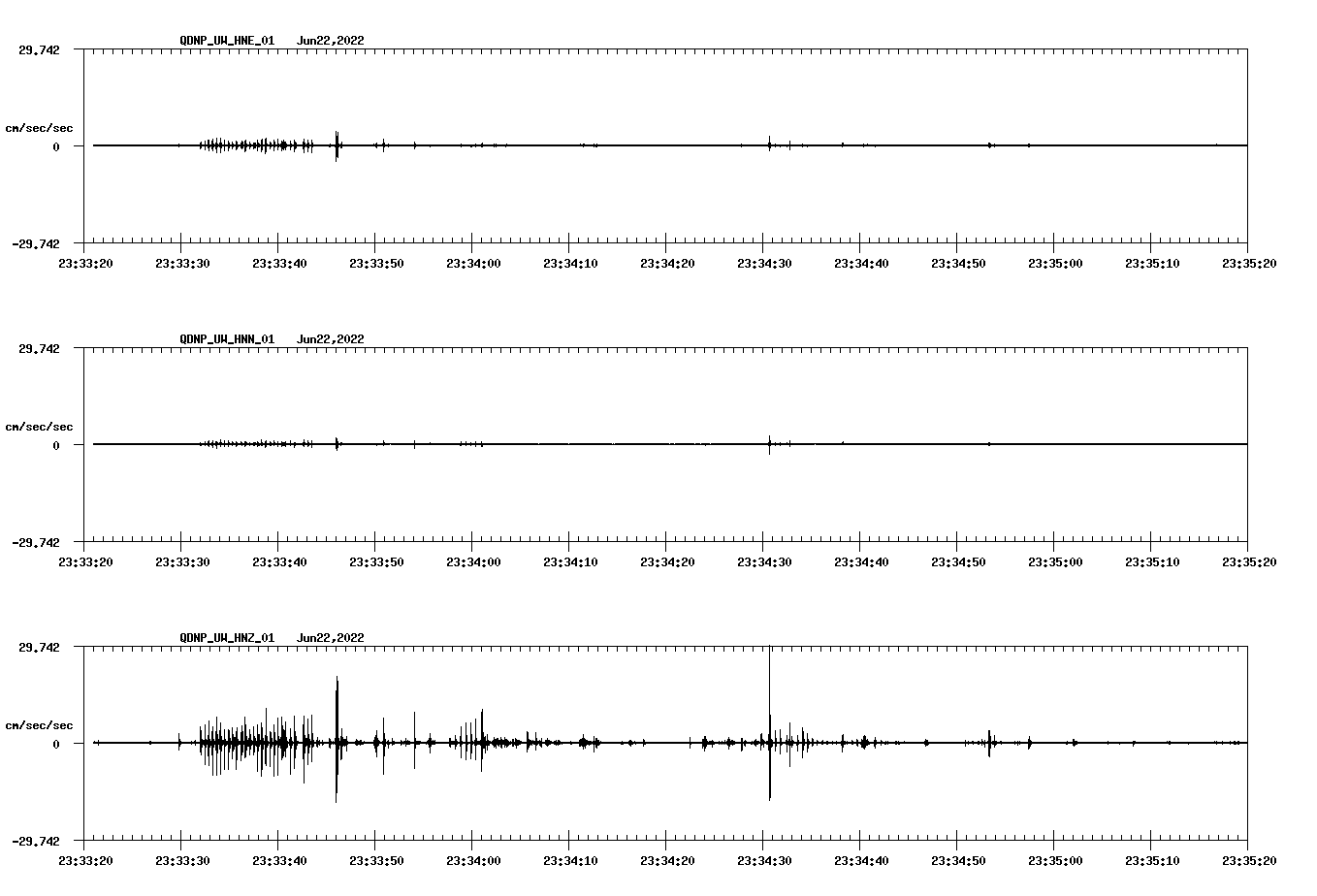 QDNP_UW_HNE_01 Jun22,2022

29.742

cm/sec/sec

0

-29.742

23:33:20 23:33:30 23:33:40 23:33:50 23:34:00 23:34:10 23:34:20 23:34:30 23:34:40 23:34:50 23:35:00 23:35:10 23:35:20

QDNP_UW_HNN_01 Jun22,2022

29.742

cm/sec/sec

0

-29.742

23:33:20 23:33:30 23:33:40 23:33:50 23:34:00 23:34:10 23:34:20 23:34:30 23:34:40 23:34:50 23:35:00 23:35:10 23:35:20

QDNP_UW_HNZ_01 Jun22,2022

29.742

cm/sec/sec

0

-29.742

23:33:20 23:33:30 23:33:40 23:33:50 23:34:00 23:34:10 23:34:20 23:34:30 23:34:40 23:34:50 23:35:00 23:35:10 23:35:20